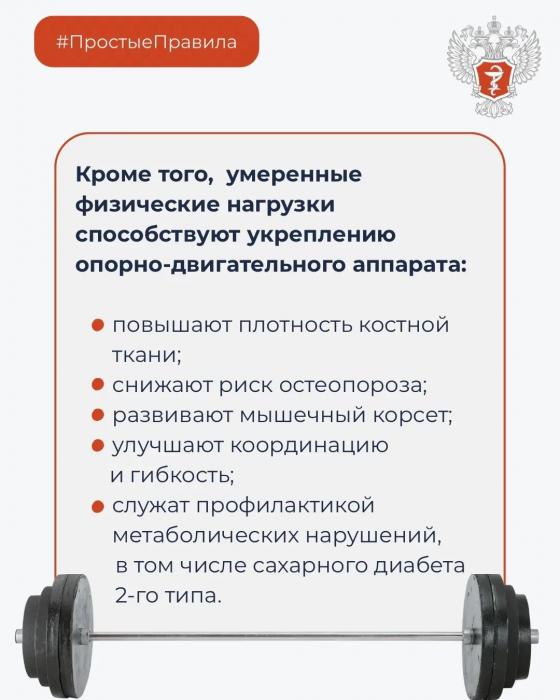 #ПростыеПравила

Кроме того, умеренные физические нагрузки способствуют укреплению опорно-двигательного аппарата:

● повышают плотность костной ткани;
● снижают риск остеопороза;
● развивают мышечный корсет;
● улучшают координацию и гибкость;
● служат профилактикой метаболических нарушений, в том числе сахарного диабета 2-го типа.